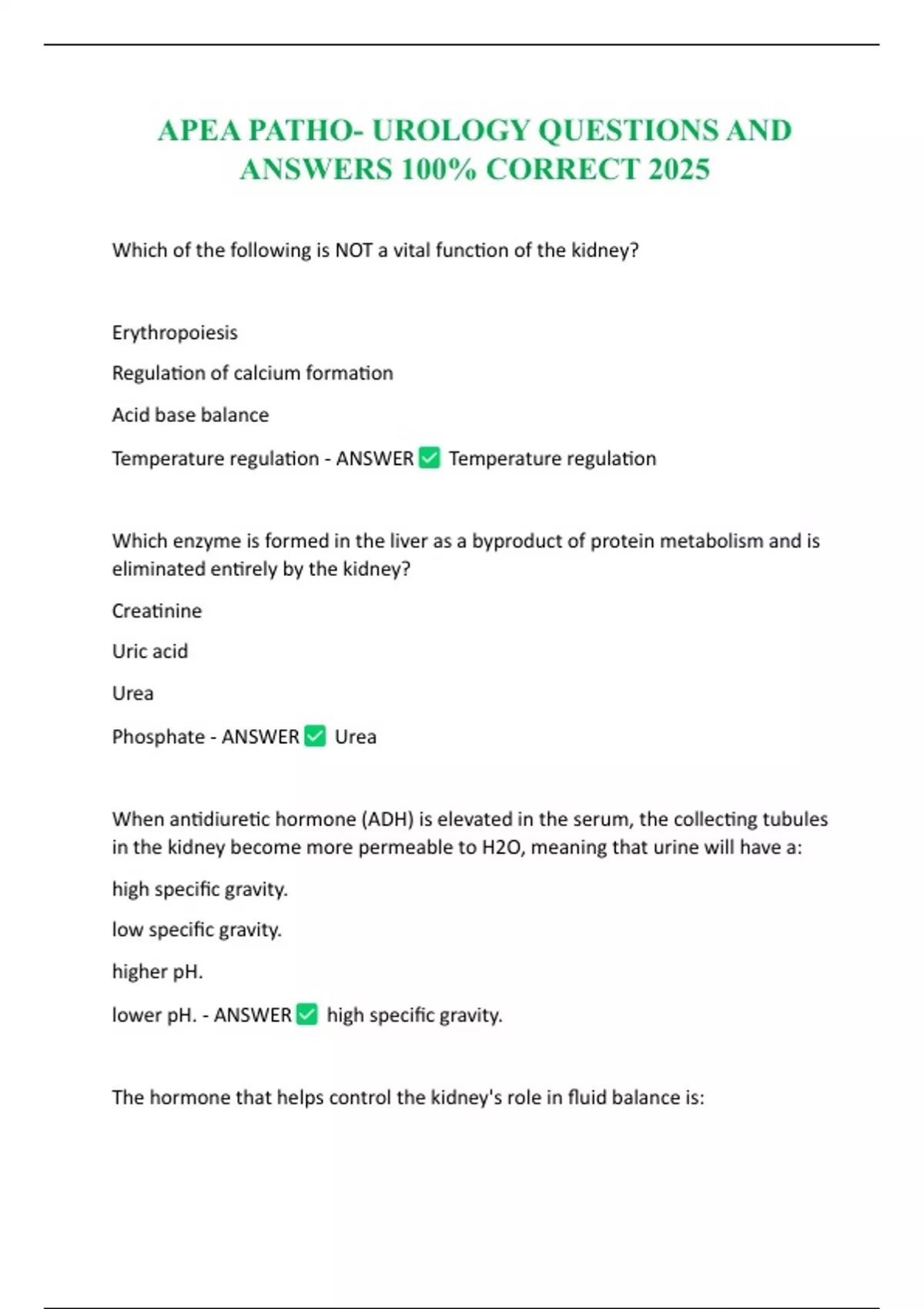 APEA PATHO- UROLOGY QUESTIONS AND ANSWERS 100% CORRECT 2025

Which of the following is NOT a vital function of the kidney?

Erythropoiesis

Regulation of calcium formation

Acid base balance

Temperature regulation - ANSWER ✅ Temperature regulation

Which enzyme is formed in the liver as a byproduct of protein metabolism and is eliminated entirely by the kidney?

Creatinine

Uric acid

Urea

Phosphate - ANSWER ✅ Urea

When antidiuretic hormone (ADH) is elevated in the serum, the collecting tubules in the kidney become more permeable to H2O, meaning that urine will have a:

high specific gravity.

low specific gravity.

higher pH.

lower pH. - ANSWER ✅ high specific gravity.

The hormone that helps control the kidney's role in fluid balance is: